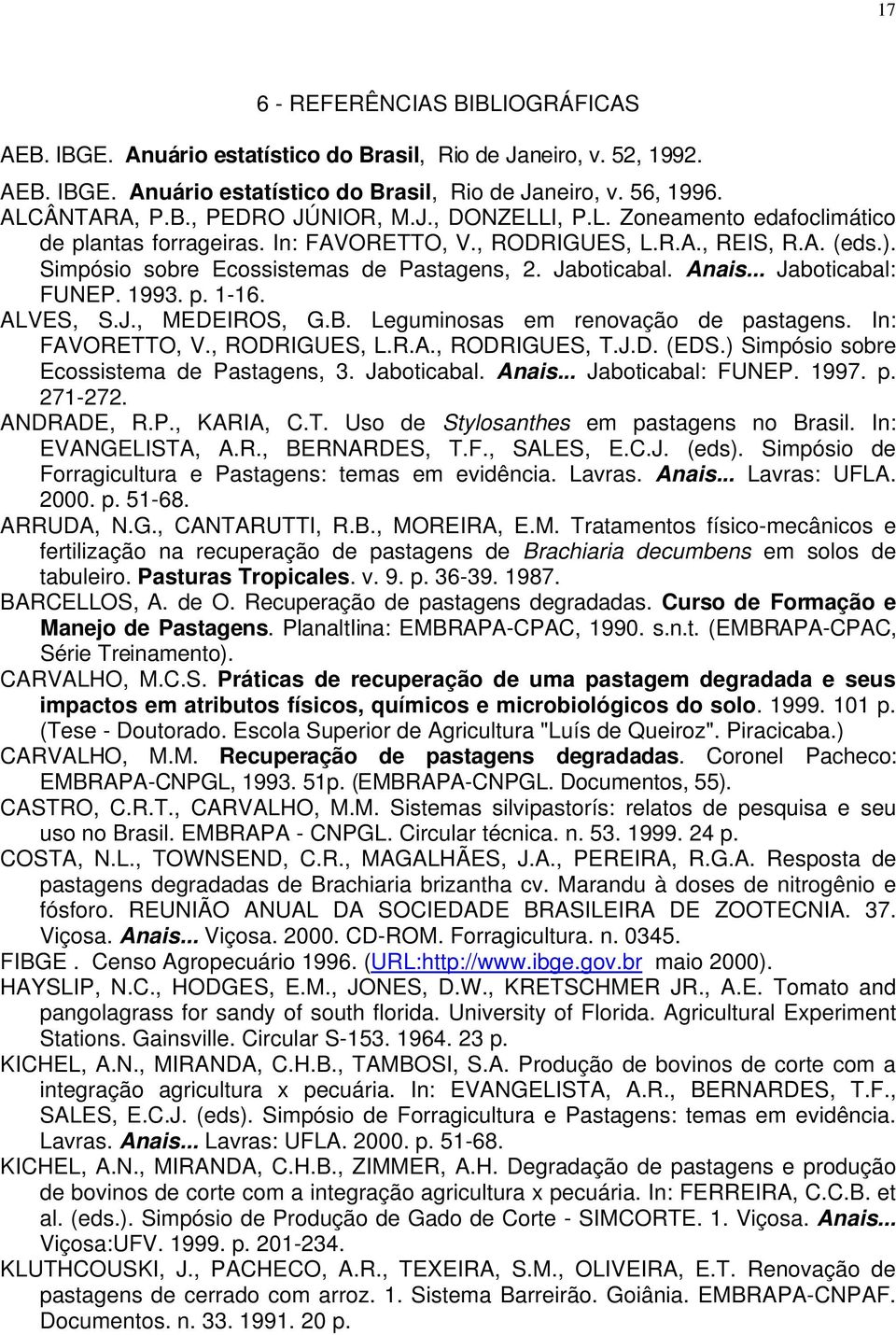 17

6 - REFERÊNCIAS BIBLIOGRÁFICAS

AEB. IBGE. Anuário estatístico do Brasil, Rio de Janeiro, v. 52, 1992.

AEB. IBGE. Anuário estatístico do Brasil, Rio de Janeiro, v. 56, 1996.

ALCÂNTARA, P.B., PEDRO JÚNIOR, M.J., DONZELLI, P.L. Zoneamento edafoclimático de plantas forrageiras. In: FAVORETTO, V., RODRIGUES, L.R.A., REIS, R.A. (eds.). Simpósio sobre Ecossistemas de Pastagens, 2. Jaboticabal. Anais... Jaboticabal: FUNEP. 1993. p. 1-16.

ALVES, S.J., MEDEIROS, G.B. Leguminosas em renovação de pastagens. In: FAVORETTO, V., RODRIGUES, L.R.A., RODRIGUES, T.J.D. (EDS.) Simpósio sobre Ecossistema de Pastagens, 3. Jaboticabal. Anais... Jaboticabal: FUNEP. 1997. p. 271-272.

ANDRADE, R.P., KARIA, C.T. Uso de Stylosanthes em pastagens no Brasil. In: EVANGELISTA, A.R., BERNARDES, T.F., SALES, E.C.J. (eds). Simpósio de Forragicultura e Pastagens: temas em evidência. Lavras. Anais... Lavras: UFLA. 2000. p. 51-68.

ARRUDA, N.G., CANTARUTTI, R.B., MOREIRA, E.M. Tratamentos físico-mecânicos e fertilização na recuperação de pastagens de Brachiaria decumbens em solos de tabuleiro. Pasturas Tropicales. v. 9. p. 36-39. 1987.

BARCELLOS, A. de O. Recuperação de pastagens degradadas. Curso de Formação e Manejo de Pastagens. Planaltlina: EMBRAPA-CPAC, 1990. s.n.t. (EMBRAPA-CPAC, Série Treinamento).

CARVALHO, M.C.S. Práticas de recuperação de uma pastagem degradada e seus impactos em atributos físicos, químicos e microbiológicos do solo. 1999. 101 p. (Tese - Doutorado. Escola Superior de Agricultura "Luís de Queiroz". Piracicaba.)

CARVALHO, M.M. Recuperação de pastagens degradadas. Coronel Pacheco: EMBRAPA-CNPGL, 1993. 51p. (EMBRAPA-CNPGL. Documentos, 55).

CASTRO, C.R.T., CARVALHO, M.M. Sistemas silvipastorís: relatos de pesquisa e seu uso no Brasil. EMBRAPA - CNPGL. Circular técnica. n. 53. 1999. 24 p.

COSTA, N.L., TOWNSEND, C.R., MAGALHÃES, J.A., PEREIRA, R.G.A. Resposta de pastagens degradadas de Brachiaria brizantha cv. Marandu à doses de nitrogênio e fósforo. REUNIÃO ANUAL DA SOCIEDADE BRASILEIRA DE ZOOTECNIA. 37. Viçosa. Anais... Viçosa. 2000. CD-ROM. Forragicultura. n. 0345.

FIBGE . Censo Agropecuário 1996. (URL:http://www.ibge.gov.br maio 2000).

HAYSLIP, N.C., HODGES, E.M., JONES, D.W., KRETSCHMER JR., A.E. Tomato and pangolagrass for sandy of south florida. University of Florida. Agricultural Experiment Stations. Gainsville. Circular S-153. 1964. 23 p.

KICHEL, A.N., MIRANDA, C.H.B., TAMBOSI, S.A. Produção de bovinos de corte com a integração agricultura x pecuária. In: EVANGELISTA, A.R., BERNARDES, T.F., SALES, E.C.J. (eds). Simpósio de Forragicultura e Pastagens: temas em evidência. Lavras. Anais... Lavras: UFLA. 2000. p. 51-68.

KICHEL, A.N., MIRANDA, C.H.B., ZIMMER, A.H. Degradação de pastagens e produção de bovinos de corte com a integração agricultura x pecuária. In: FERREIRA, C.C.B. et al. (eds.). Simpósio de Produção de Gado de Corte - SIMCORTE. 1. Viçosa. Anais... Viçosa:UFV. 1999. p. 201-234.

KLUTHCOUSKI, J., PACHECO, A.R., TEXEIRA, S.M., OLIVEIRA, E.T. Renovação de pastagens de cerrado com arroz. 1. Sistema Barreirão. Goiânia. EMBRAPA-CNPAF. Documentos. n. 33. 1991. 20 p.